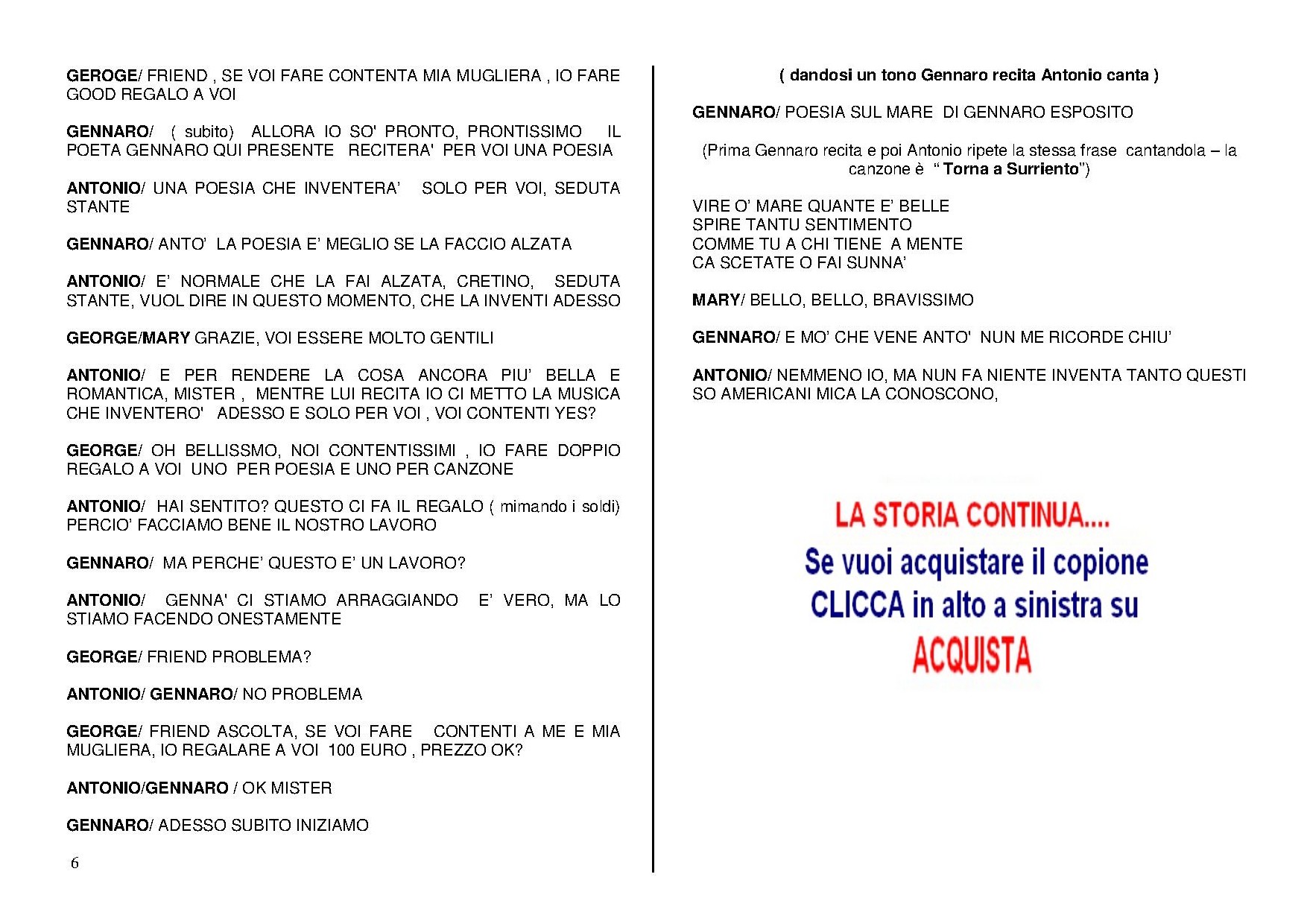 GEROGE/ FRIEND , SE VOI FARE CONTENTA MIA MUGLIERA , IO FARE GOOD REGALO A VOI

GENNARO/ ( subito) ALLORA IO SO' PRONTO, PRONTISSIMO IL POETA GENNARO QUI PRESENTE RECITERA' PER VOI UNA POESIA

ANTONIO/ UNA POESIA CHE INVENTERA' SOLO PER VOI, SEDUTA STANTE

GENNARO/ ANTO' LA POESIA E' MEGLIO SE LA FACCIO ALZATA

ANTONIO/ E' NORMALE CHE LA FAI ALZATA, CRETINO, SEDUTA STANTE, VUOL DIRE IN QUESTO MOMENTO, CHE LA INVENTI ADESSO

GEORGE/MARY GRAZIE, VOI ESSERE MOLTO GENTILI

ANTONIO/ E PER RENDERE LA COSA ANCORA PIU' BELLA E ROMANTICA, MISTER , MENTRE LUI RECITA IO CI METTO LA MUSICA CHE INVENTERO' ADESSO E SOLO PER VOI , VOI CONTENTI YES?

GEORGE/ OH BELLISSMO, NOI CONTENTISSIMI , IO FARE DOPPIO REGALO A VOI UNO PER POESIA E UNO PER CANZONE

ANTONIO/ HAI SENTITO? QUESTO CI FA IL REGALO ( mimando i soldi) PERCIO' FACCIAMO BENE IL NOSTRO LAVORO

GENNARO/ MA PERCHE' QUESTO E' UN LAVORO?

ANTONIO/ GENNA' CI STIAMO ARRAGGIANDO E' VERO, MA LO STIAMO FACENDO ONESTAMENTE

GEORGE/ FRIEND PROBLEMA?

ANTONIO/ GENNARO/ NO PROBLEMA

GEORGE/ FRIEND ASCOLTA, SE VOI FARE CONTENTI A ME E MIA MUGLIERA, IO REGALARE A VOI 100 EURO , PREZZO OK?

ANTONIO/GENNARO / OK MISTER

GENNARO/ ADESSO SUBITO INIZIAMO

6

( dandosi un tono Gennaro recita Antonio canta )

GENNARO/ POESIA SUL MARE DI GENNARO ESPOSITO

(Prima Gennaro recita e poi Antonio ripete la stessa frase cantandola – la canzone è " Torna a Surriento")

VIRE O' MARE QUANTE E' BELLE
SPIRE TANTU SENTIMENTO
COMME TU A CHI TIENE A MENTE
CA SCETATE O FAI SUNNA'

MARY/ BELLO, BELLO, BRAVISSIMO

GENNARO/ E MO' CHE VENE ANTO' NUN ME RICORDE CHIU'

ANTONIO/ NEMMENO IO, MA NUN FA NIENTE INVENTA TANTO QUESTI SO AMERICANI MICA LA CONOSCONO,

LA STORIA CONTINUA....
Se vuoi acquistare il copione
CLICCA in alto a sinistra su
ACQUISTA